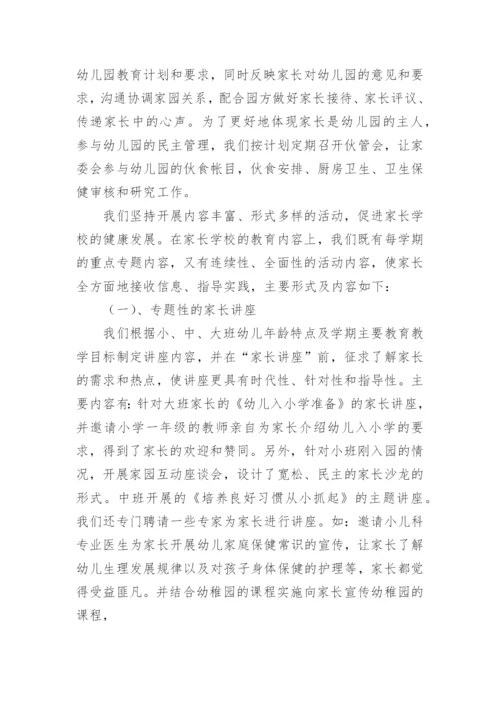 幼儿园教育计划和要求，同时反映家长对幼儿园的意见和要求，沟通协调家园关系，配合园方做好家长接待、家长评议、传递家长中的心声。为了更好地体现家长是幼儿园的主人，参与幼儿园的民主管理，我们按计划定期召开伙管会，让家委会参与幼儿园的伙食帐目，伙食安排、厨房卫生、卫生保健审核和研究工作。

我们坚持开展内容丰富、形式多样的活动，促进家长学校的健康发展。在家长学校的教育内容上，我们既有每学期的重点专题内容，又有连续性、全面性的活动内容，使家长全方面地接收信息、指导实践，主要形式及内容如下：

（一）、专题性的家长讲座

我们根据小、中、大班幼儿年龄特点及学期主要教育教学目标制定讲座内容，并在“家长讲座”前，征求了解家长的需求和热点，使讲座更具有时代性、针对性和指导性。主要内容有：针对大班家长的《幼儿入小学准备》的家长讲座，并邀请小学一年级的教师亲自为家长介绍幼儿入小学的要求，得到了家长的欢迎和赞同。另外，针对小班刚入园的情况，开展家园互动座谈会，设计了宽松、民主的家长沙龙的形式。中班开展的《培养良好习惯从小抓起》的主题讲座。我们还专门聘请一些专家为家长进行讲座。如：邀请小儿科专业医生为家长开展幼儿家庭保健常识的宣传，让家长了解幼儿生理发展规律以及对孩子身体保健的护理等，家长都觉得受益匪凡。并结合幼稚园的课程实施向家长宣传幼稚园的课程，